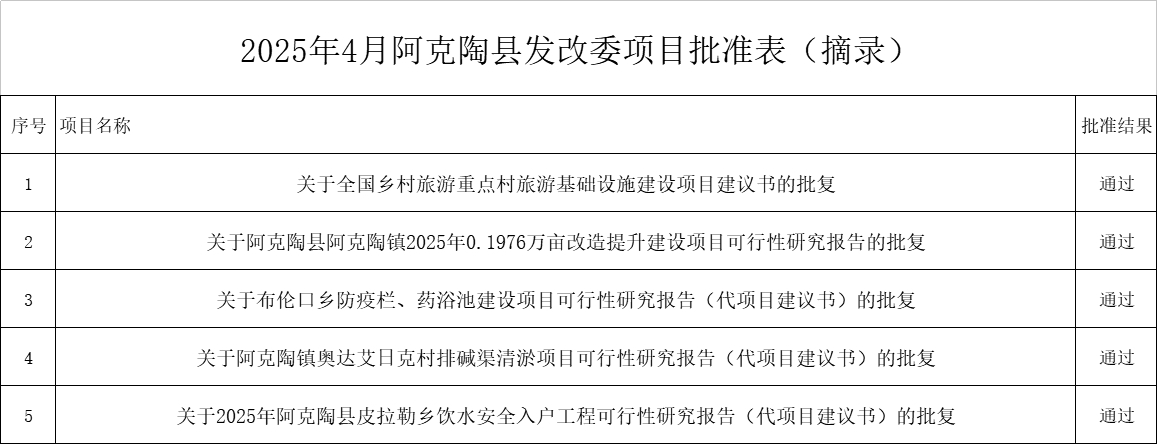 2025年4月阿克陶县发改委项目批准表（摘录）

| 序号 | 项目名称 | 批准结果 |
|---|---|---|
| 1 | 关于全国乡村旅游重点村旅游基础设施建设项目建议书的批复 | 通过 |
| 2 | 关于阿克陶县阿克陶镇2025年0.1976万亩改造提升建设项目可行性研究报告的批复 | 通过 |
| 3 | 关于布伦口乡防疫栏、药浴池建设项目可行性研究报告（代项目建议书）的批复 | 通过 |
| 4 | 关于阿克陶镇奥达艾日克村排碱渠清淤项目可行性研究报告（代项目建议书）的批复 | 通过 |
| 5 | 关于2025年阿克陶县皮拉勒乡饮水安全入户工程可行性研究报告（代项目建议书）的批复 | 通过 |